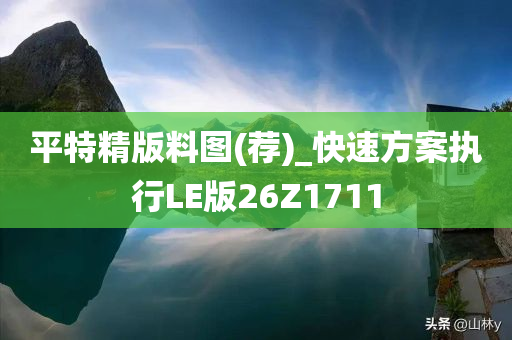 平特精版料图(荐)_快速方案执行LE版26Z1711

头条 @山林y